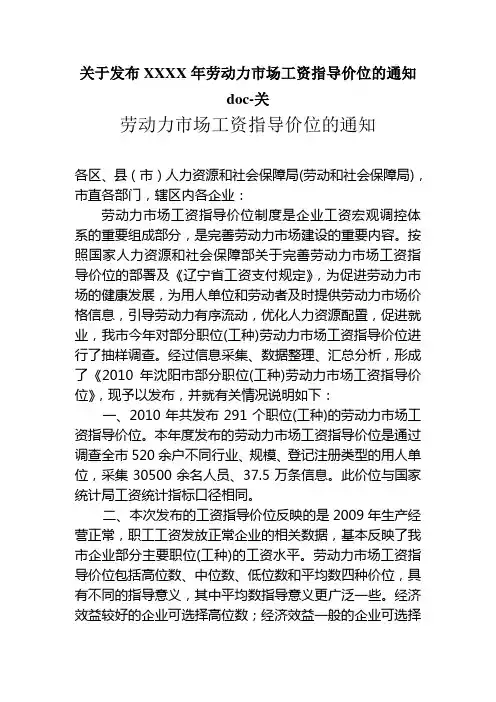 关于发布 XXXX 年劳动力市场工资指导价位的通知 doc-关

劳动力市场工资指导价位的通知

各区、县（市）人力资源和社会保障局(劳动和社会保障局)，市直各部门，辖区内各企业：

劳动力市场工资指导价位制度是企业工资宏观调控体系的重要组成部分，是完善劳动力市场建设的重要内容。按照国家人力资源和社会保障部关于完善劳动力市场工资指导价位的部署及《辽宁省工资支付规定》，为促进劳动力市场的健康发展，为用人单位和劳动者及时提供劳动力市场价格信息，引导劳动力有序流动，优化人力资源配置，促进就业，我市今年对部分职位(工种)劳动力市场工资指导价位进行了抽样调查。经过信息采集、数据整理、汇总分析，形成了《2010 年沈阳市部分职位(工种)劳动力市场工资指导价位》，现予以发布，并就有关情况说明如下：

一、2010 年共发布 291 个职位(工种)的劳动力市场工资指导价位。本年度发布的劳动力市场工资指导价位是通过调查全市 520 余户不同行业、规模、登记注册类型的用人单位，采集 30500 余名人员、37.5 万条信息。此价位与国家统计局工资统计指标口径相同。

二、本次发布的工资指导价位反映的是 2009 年生产经营正常，职工工资发放正常企业的相关数据，基本反映了我市企业部分主要职位(工种)的工资水平。劳动力市场工资指导价位包括高位数、中位数、低位数和平均数四种价位，具有不同的指导意义，其中平均数指导意义更广泛一些。经济效益较好的企业可选择高位数；经济效益一般的企业可选择